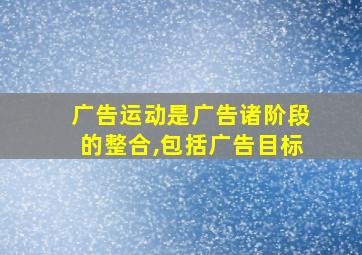 广告运动是广告诸阶段的整合,包括广告目标